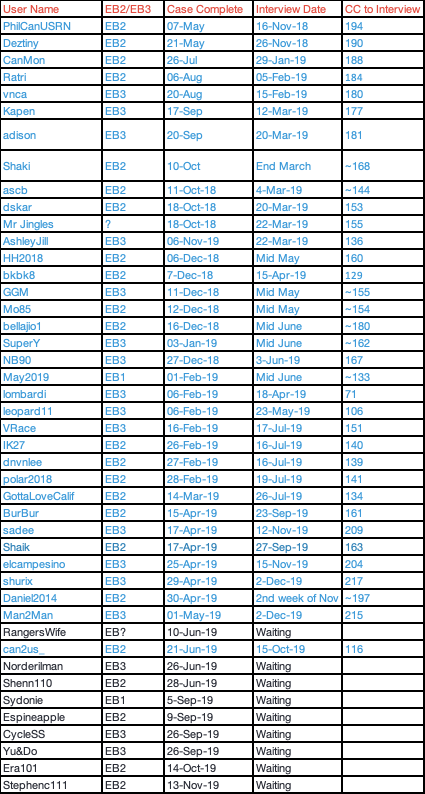 | User Name | EB2/EB3 | Case Complete | Interview Date | CC to Interview |
|---|---|---|---|---|
| PhilCanUSRN | EB2 | 07-May | 16-Nov-18 | 194 |
| Deztiny | EB2 | 21-May | 26-Nov-18 | 190 |
| CanMon | EB2 | 26-Jul | 29-Jan-19 | 188 |
| Ratri | EB2 | 06-Aug | 05-Feb-19 | 184 |
| vnca | EB3 | 20-Aug | 15-Feb-19 | 180 |
| Kapen | EB3 | 17-Sep | 12-Mar-19 | 177 |
| adison | EB3 | 20-Sep | 20-Mar-19 | 181 |
| Shaki | EB2 | 10-Oct | End March | ~168 |
| ascb | EB2 | 11-Oct-18 | 4-Mar-19 | ~144 |
| dskar | EB2 | 18-Oct-18 | 20-Mar-19 | 153 |
| Mr Jingles | ? | 18-Oct-18 | 22-Mar-19 | 155 |
| AshleyJill | EB3 | 06-Nov-19 | 22-Mar-19 | 136 |
| HH2018 | EB2 | 06-Dec-18 | Mid May | 160 |
| bkbk8 | EB2 | 7-Dec-18 | 15-Apr-19 | 129 |
| GGM | EB3 | 11-Dec-18 | Mid May | ~155 |
| Mo85 | EB2 | 12-Dec-18 | Mid May | ~154 |
| bellajio1 | EB2 | 16-Dec-18 | Mid June | ~180 |
| SuperY | EB3 | 03-Jan-19 | Mid June | ~162 |
| NB90 | EB3 | 27-Dec-18 | 3-Jun-19 | 167 |
| May2019 | EB1 | 01-Feb-19 | Mid June | ~133 |
| lombardi | EB3 | 06-Feb-19 | 18-Apr-19 | 71 |
| leopard11 | EB3 | 06-Feb-19 | 23-May-19 | 106 |
| VRace | EB3 | 16-Feb-19 | 17-Jul-19 | 151 |
| IK27 | EB2 | 26-Feb-19 | 16-Jul-19 | 140 |
| dnvnlee | EB2 | 27-Feb-19 | 16-Jul-19 | 139 |
| polar2018 | EB2 | 28-Feb-19 | 19-Jul-19 | 141 |
| GottaLoveCalif | EB2 | 14-Mar-19 | 26-Jul-19 | 134 |
| BurBur | EB2 | 15-Apr-19 | 23-Sep-19 | 161 |
| sadee | EB3 | 17-Apr-19 | 12-Nov-19 | 209 |
| Shaik | EB2 | 17-Apr-19 | 27-Sep-19 | 163 |
| elcampesino | EB3 | 25-Apr-19 | 15-Nov-19 | 204 |
| shurix | EB3 | 29-Apr-19 | 2-Dec-19 | 217 |
| Daniel2014 | EB2 | 30-Apr-19 | 2nd week of Nov | ~197 |
| Man2Man | EB3 | 01-May-19 | 2-Dec-19 | 215 |
| RangersWife | EB? | 10-Jun-19 | Waiting | |
| can2us_ | EB2 | 21-Jun-19 | 15-Oct-19 | 116 |
| Norderilman | EB3 | 26-Jun-19 | Waiting | |
| Shenn110 | EB2 | 28-Jun-19 | Waiting | |
| Sydonie | EB1 | 5-Sep-19 | Waiting | |
| Espineapple | EB2 | 9-Sep-19 | Waiting | |
| CycleSS | EB3 | 26-Sep-19 | Waiting | |
| Yu&Do | EB3 | 26-Sep-19 | Waiting | |
| Era101 | EB2 | 14-Oct-19 | Waiting | |
| Stephenc111 | EB2 | 13-Nov-19 | Waiting | |